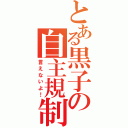 とある黒子の自主規制

言えないよ!